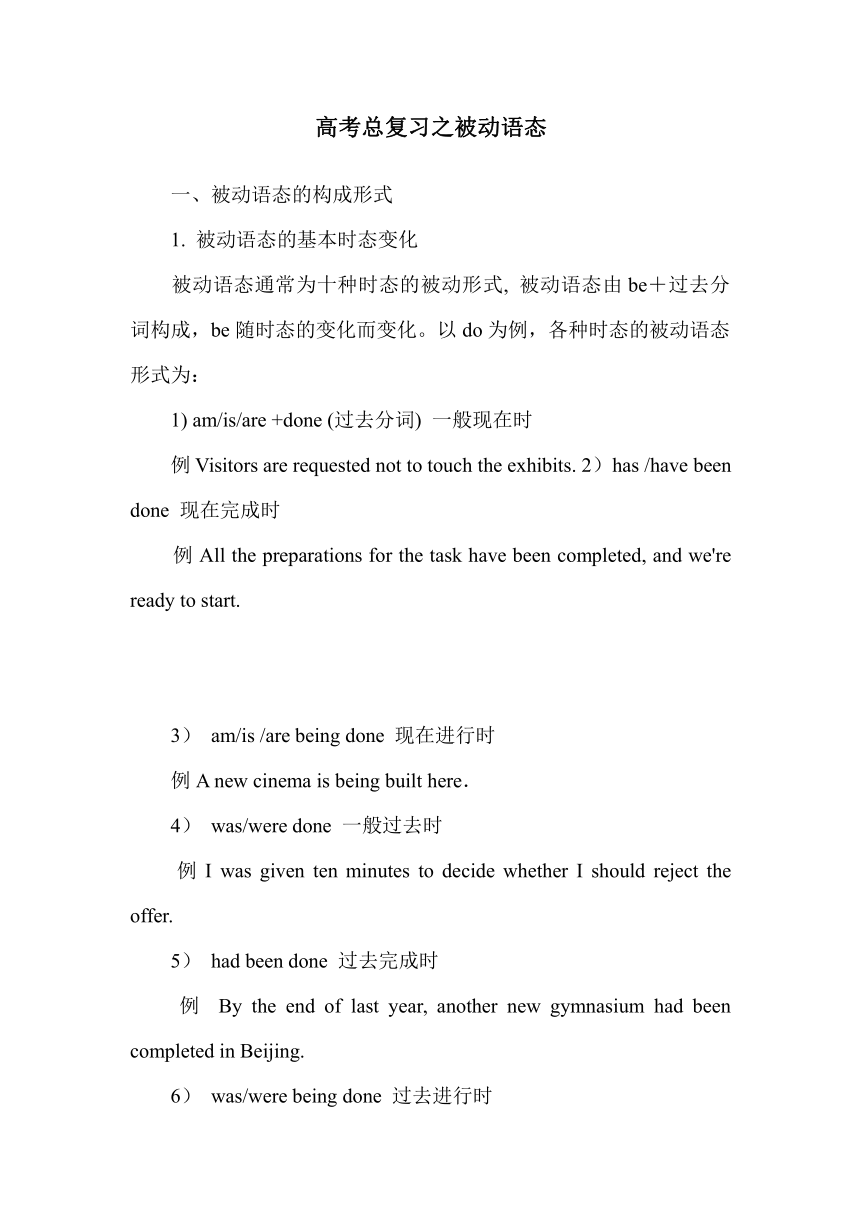 高考总复习之被动语态

一、被动语态的构成形式

1. 被动语态的基本时态变化

被动语态通常为十种时态的被动形式, 被动语态由 be＋过去分词构成，be 随时态的变化而变化。以 do 为例，各种时态的被动语态形式为：

1) am/is/are +done (过去分词) 一般现在时

例 Visitors are requested not to touch the exhibits. 2）has /have been done 现在完成时

例 All the preparations for the task have been completed, and we're ready to start.

3） am/is /are being done 现在进行时

例 A new cinema is being built here.

4） was/were done 一般过去时

例 I was given ten minutes to decide whether I should reject the offer.

5） had been done 过去完成时

例 By the end of last year, another new gymnasium had been completed in Beijing.

6） was/were being done 过去进行时